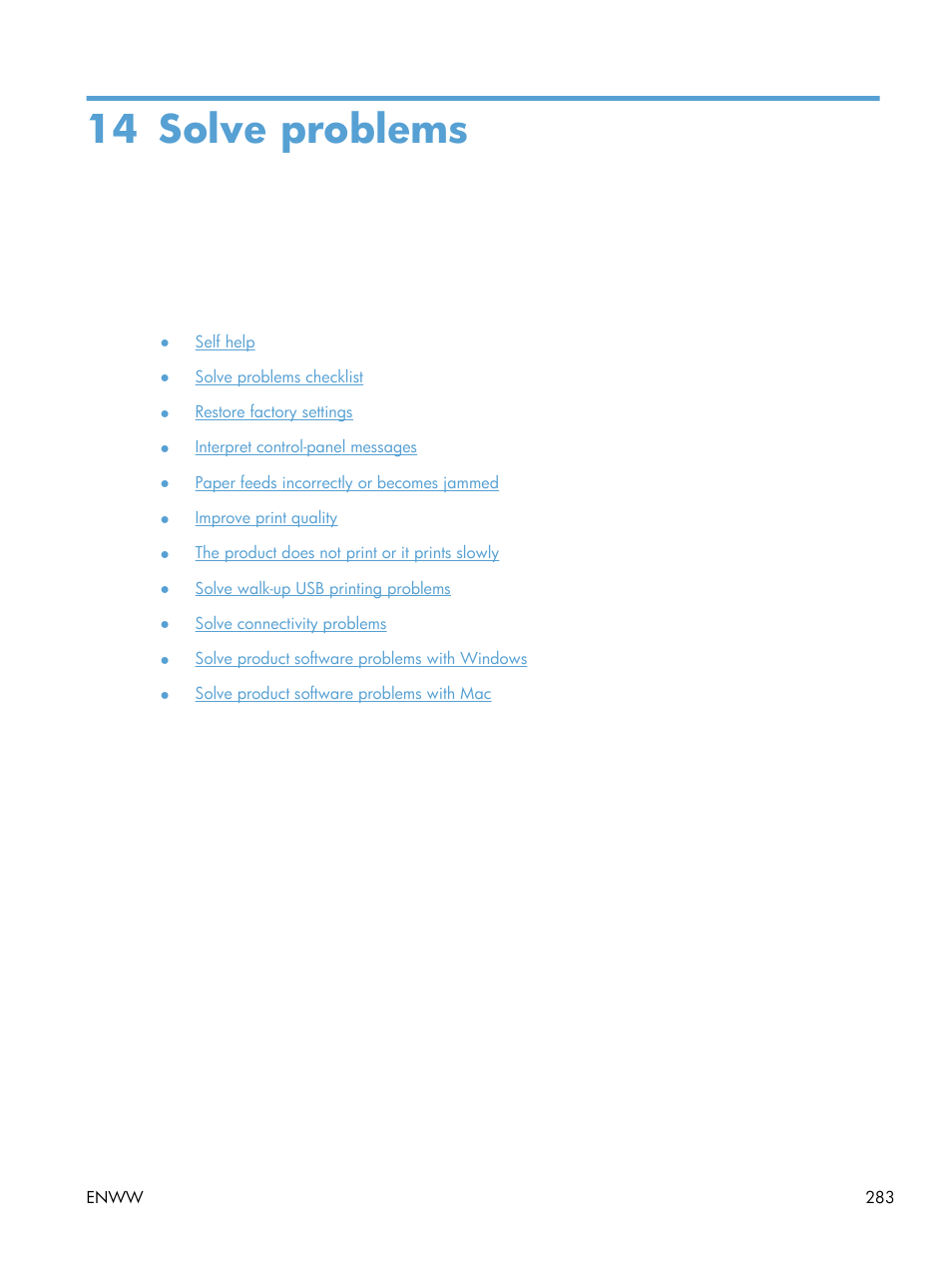 14 Solve problems

• Self help
• Solve problems checklist
• Restore factory settings
• Interpret control-panel messages
• Paper feeds incorrectly or becomes jammed
• Improve print quality
• The product does not print or it prints slowly
• Solve walk-up USB printing problems
• Solve connectivity problems
• Solve product software problems with Windows
• Solve product software problems with Mac

ENWW

283